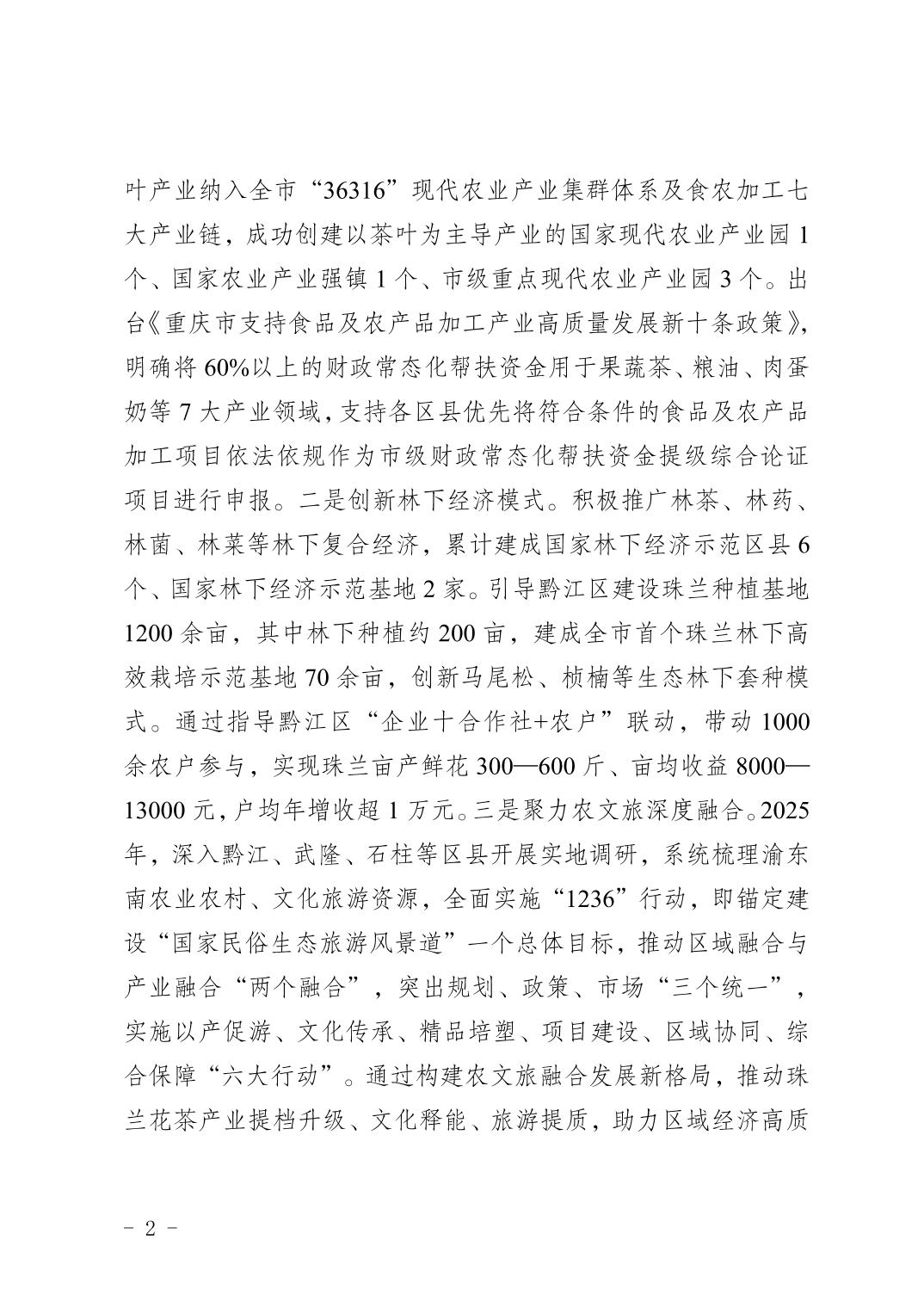 叶产业纳入全市“36316”现代农业产业集群体系及食农加工七大产业链，成功创建以茶叶为主导产业的国家现代农业产业园1个、国家农业产业强镇1个、市级重点现代农业产业园3个。出台《重庆市支持食品及农产品加工产业高质量发展新十条政策》，明确将60%以上的财政常态化帮扶资金用于果蔬茶、粮油、肉蛋奶等7大产业领域，支持各区县优先将符合条件的食品及农产品加工项目依法依规作为市级财政常态化帮扶资金提级综合论证项目进行申报。二是创新林下经济模式。积极推广林茶、林药、林菌、林菜等林下复合经济，累计建成国家林下经济示范区县6个、国家林下经济示范基地2家。引导黔江区建设珠兰种植基地1200余亩，其中林下种植约200亩，建成全市首个珠兰林下高效栽培示范基地70余亩，创新马尾松、桢楠等生态林下套种模式。通过指导黔江区“企业十合作社+农户”联动，带动1000余农户参与，实现珠兰亩产鲜花300—600斤、亩均收益8000—13000元，户均年增收超1万元。三是聚力农文旅深度融合。2025年，深入黔江、武隆、石柱等区县开展实地调研，系统梳理渝东南农业农村、文化旅游资源，全面实施“1236”行动，即锚定建设“国家民俗生态旅游风景道”一个总体目标，推动区域融合与产业融合“两个融合”，突出规划、政策、市场“三个统一”，实施以产促游、文化传承、精品培塑、项目建设、区域协同、综合保障“六大行动”。通过构建农文旅融合发展新格局，推动珠兰花茶产业提档升级、文化释能、旅游提质，助力区域经济高质

- 2 -